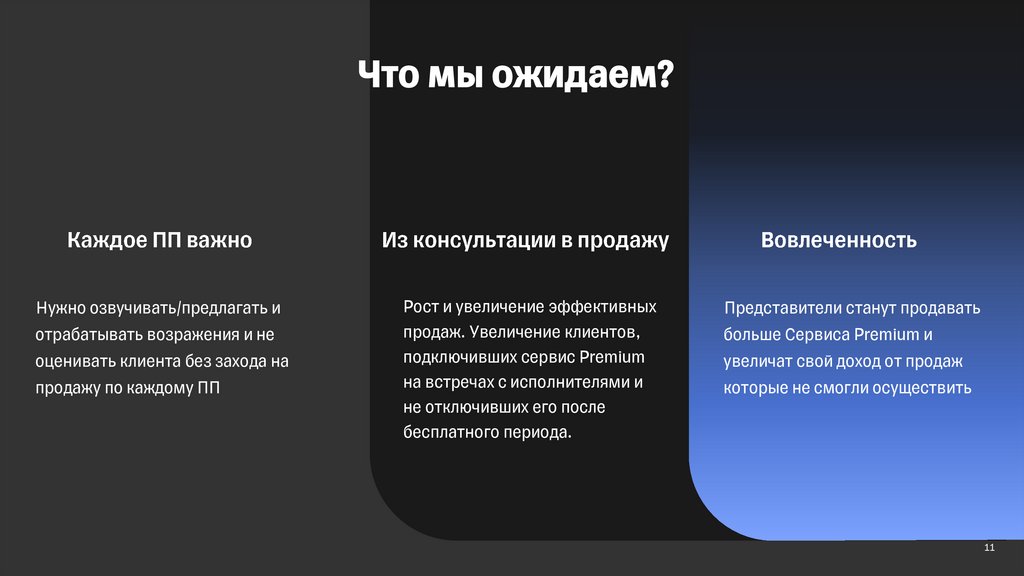 Что мы ожидаем?

Каждое ПП важно

Нужно озвучивать/предлагать и отрабатывать возражения и не оценивать клиента без захода на продажу по каждому ПП

Из консультации в продажу

Рост и увеличение эффективных продаж. Увеличение клиентов, подключивших сервис Premium на встречах с исполнителями и не отключивших его после бесплатного периода.

Вовлеченность

Представители станут продавать больше Сервиса Premium и увеличат свой доход от продаж которые не смогли осуществить

11